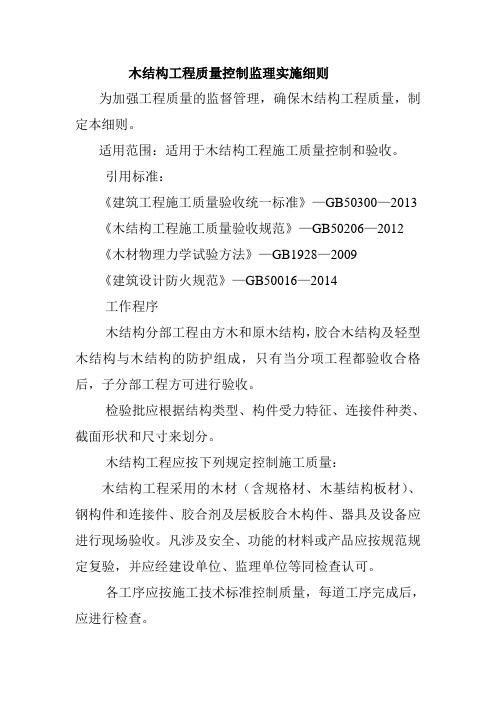 木结构工程质量控制监理实施细则

为加强工程质量的监督管理，确保木结构工程质量，制定本细则。

适用范围：适用于木结构工程施工质量控制和验收。

引用标准：

《建筑工程施工质量验收统一标准》—GB50300—2013

《木结构工程施工质量验收规范》—GB50206—2012

《木材物理力学试验方法》—GB1928—2009

《建筑设计防火规范》—GB50016—2014

工作程序

木结构分部工程由方木和原木结构，胶合木结构及轻型木结构与木结构的防护组成，只有当分项工程都验收合格后，子分部工程方可进行验收。

检验批应根据结构类型、构件受力特征、连接件种类、截面形状和尺寸来划分。

木结构工程应按下列规定控制施工质量：

木结构工程采用的木材（含规格材、木基结构板材）、钢构件和连接件、胶合剂及层板胶合木构件、器具及设备应进行现场验收。凡涉及安全、功能的材料或产品应按规范规定复验，并应经建设单位、监理单位等同检查认可。

各工序应按施工技术标准控制质量，每道工序完成后，应进行检查。